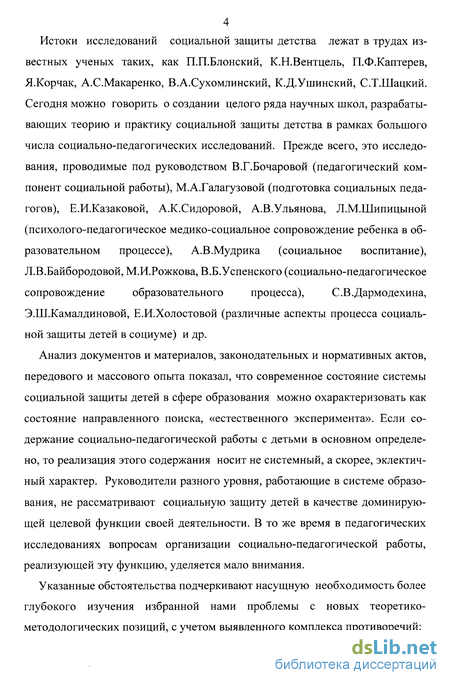 4

Истоки исследований социальной защиты детства лежат в трудах известных ученых таких, как П.П.Блонский, К.Н.Вентцель, П.Ф.Каптерев, Я.Корчак, А.С.Макаренко, В.А.Сухомлинский, К.Д.Ушинский, С.Т.Шацкий. Сегодня можно говорить о создании целого ряда научных школ, разрабатывающих теорию и практику социальной защиты детства в рамках большого числа социально-педагогических исследований. Прежде всего, это исследования, проводимые под руководством В.Г.Бочаровой (педагогический компонент социальной работы), М.А.Галагузовой (подготовка социальных педагогов), Е.И.Казаковой, А.К.Сидоровой, А.В.Ульянова, Л.М.Шипицыной (психолого-педагогическое медико-социальное сопровождение ребенка в образовательном процессе), А.В.Мудрика (социальное воспитание), Л.В.Байбородовой, М.И.Рожкова, В.Б.Успенского (социально-педагогическое сопровождение образовательного процесса), С.В.Дармодехина, Э.Ш.Камалдиновой, Е.И.Холостовой (различные аспекты процесса социальной защиты детей в социуме) и др.

Анализ документов и материалов, законодательных и нормативных актов, передового и массового опыта показал, что современное состояние системы социальной защиты детей в сфере образования можно охарактеризовать как состояние направленного поиска, «естественного эксперимента». Если содержание социально-педагогической работы с детьми в основном определено, то реализация этого содержания носит не системный, а скорее, эклектичный характер. Руководители разного уровня, работающие в системе образования, не рассматривают социальную защиту детей в качестве доминирующей целевой функции своей деятельности. В то же время в педагогических исследованиях вопросам организации социально-педагогической работы, реализующей эту функцию, уделяется мало внимания.

Указанные обстоятельства подчеркивают насущную необходимость более глубокого изучения избранной нами проблемы с новых теоретико-методологических позиций, с учетом выявленного комплекса противоречий:

dsLib.net
библиотека диссертаций